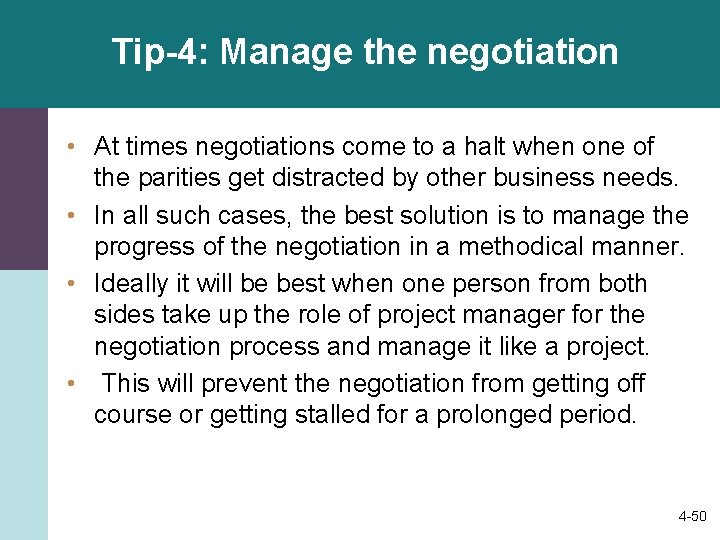 Tip-4: Manage the negotiation

• At times negotiations come to a halt when one of the parities get distracted by other business needs.
• In all such cases, the best solution is to manage the progress of the negotiation in a methodical manner.
• Ideally it will be best when one person from both sides take up the role of project manager for the negotiation process and manage it like a project.
• This will prevent the negotiation from getting off course or getting stalled for a prolonged period.

4-50